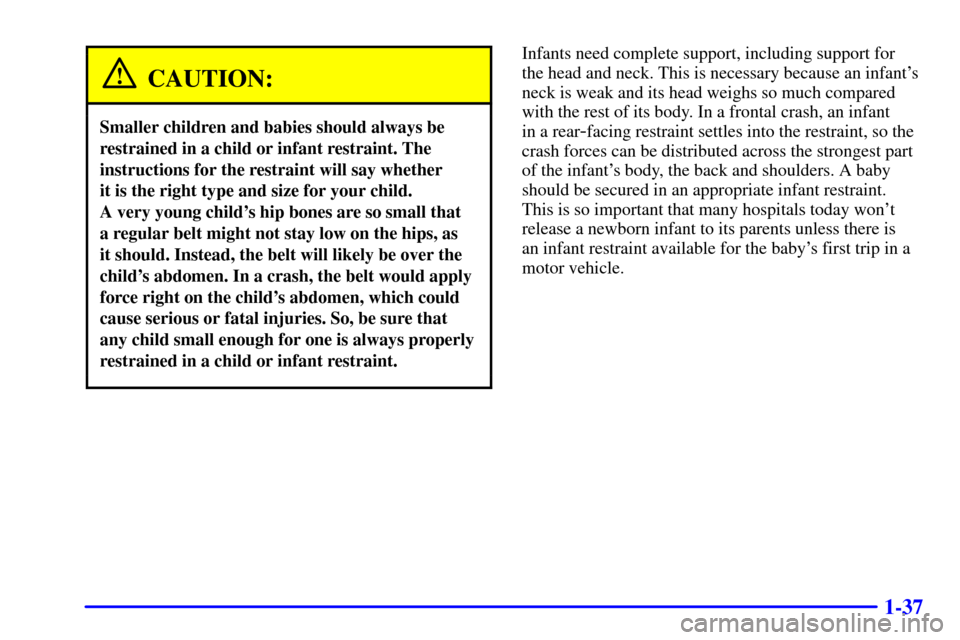 CAUTION:

Smaller children and babies should always be restrained in a child or infant restraint. The instructions for the restraint will say whether it is the right type and size for your child. A very young child's hip bones are so small that a regular belt might not stay low on the hips, as it should. Instead, the belt will likely be over the child's abdomen. In a crash, the belt would apply force right on the child's abdomen, which could cause serious or fatal injuries. So, be sure that any child small enough for one is always properly restrained in a child or infant restraint.

Infants need complete support, including support for the head and neck. This is necessary because an infant's neck is weak and its head weighs so much compared with the rest of its body. In a frontal crash, an infant in a rear-facing restraint settles into the restraint, so the crash forces can be distributed across the strongest part of the infant's body, the back and shoulders. A baby should be secured in an appropriate infant restraint. This is so important that many hospitals today won't release a newborn infant to its parents unless there is an infant restraint available for the baby's first trip in a motor vehicle.

1-37

carmanualsonline.info